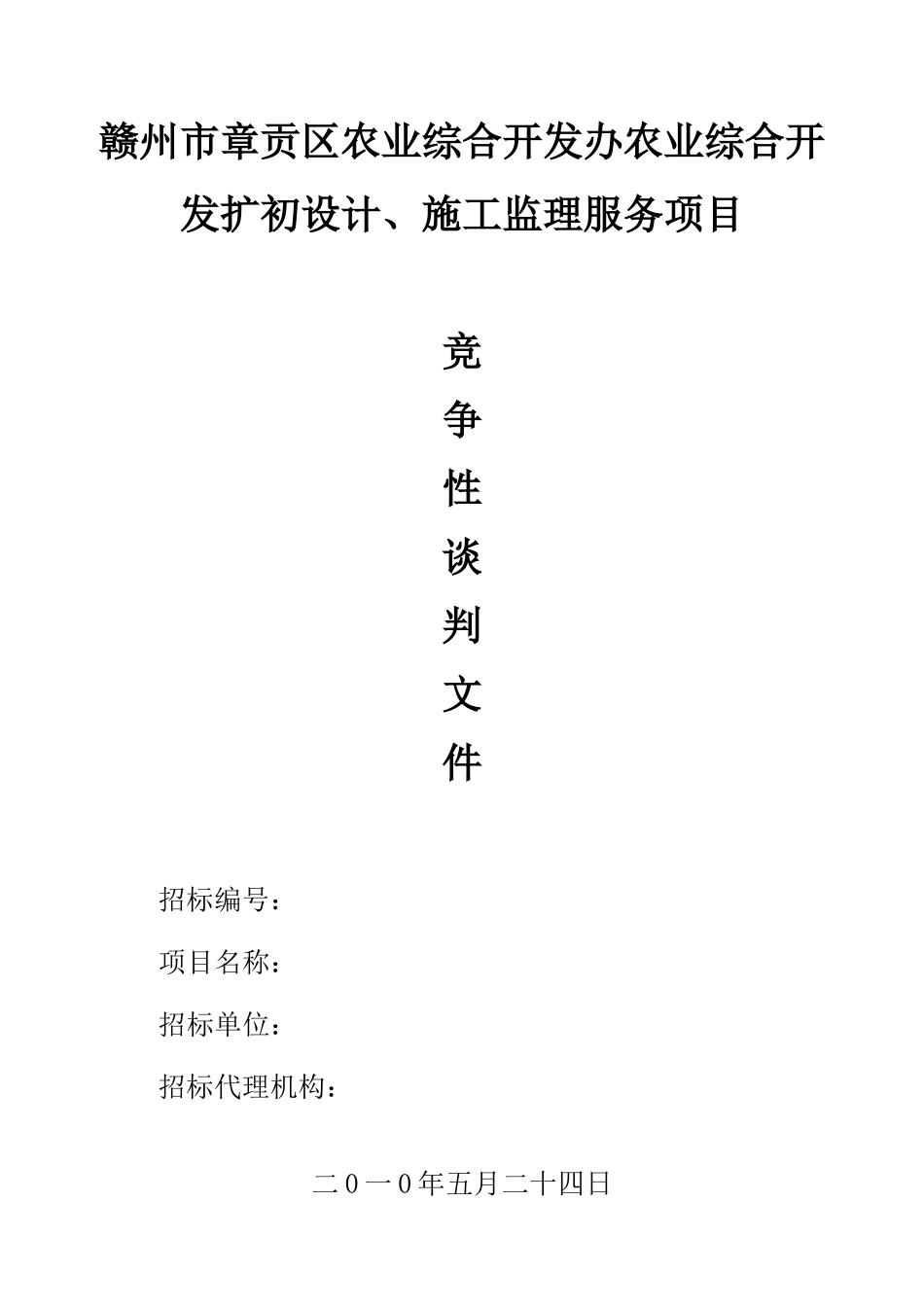 赣州市章贡区农业综合开发办农业综合开发扩初设计、施工监理服务项目

竞
争
性
谈
判
文
件

招标编号：

项目名称：

招标单位：

招标代理机构：

二０一０年五月二十四日